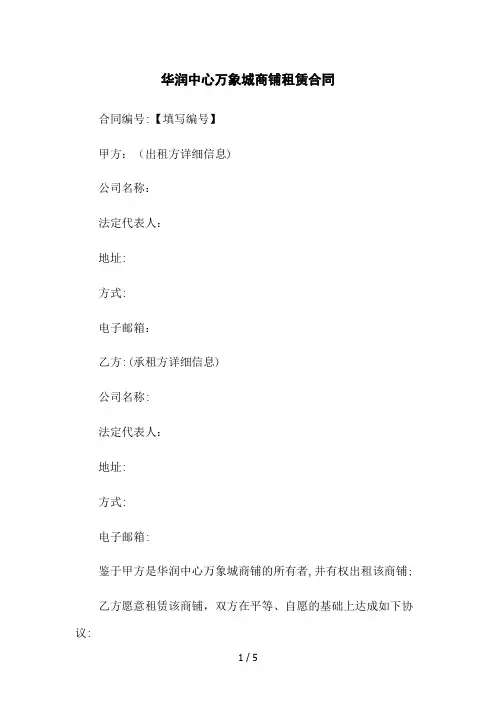 华润中心万象城商铺租赁合同

合同编号:【填写编号】

甲方:(出租方详细信息)

公司名称:

法定代表人:

地址:

方式:

电子邮箱:

乙方:(承租方详细信息)

公司名称:

法定代表人:

地址:

方式:

电子邮箱:

鉴于甲方是华润中心万象城商铺的所有者,并有权出租该商铺;

乙方愿意租赁该商铺,双方在平等、自愿的基础上达成如下协议:

1 / 5